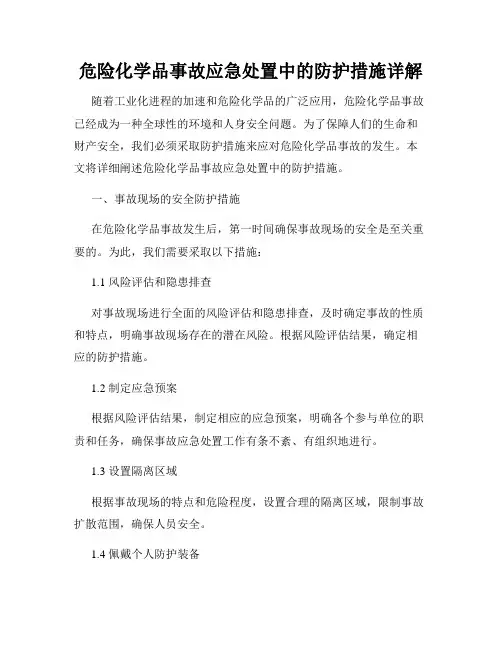 危险化学品事故应急处置中的防护措施详解

随着工业化进程的加速和危险化学品的广泛应用，危险化学品事故已经成为一种全球性的环境和人身安全问题。为了保障人们的生命和财产安全，我们必须采取防护措施来应对危险化学品事故的发生。本文将详细阐述危险化学品事故应急处置中的防护措施。

一、事故现场的安全防护措施

在危险化学品事故发生后，第一时间确保事故现场的安全是至关重要的。为此，我们需要采取以下措施：

1.1 风险评估和隐患排查

对事故现场进行全面的风险评估和隐患排查，及时确定事故的性质和特点，明确事故现场存在的潜在风险。根据风险评估结果，确定相应的防护措施。

1.2 制定应急预案

根据风险评估结果，制定相应的应急预案，明确各个参与单位的职责和任务，确保事故应急处置工作有条不紊、有组织地进行。

1.3 设置隔离区域

根据事故现场的特点和危险程度，设置合理的隔离区域，限制事故扩散范围，确保人员安全。

1.4 佩戴个人防护装备